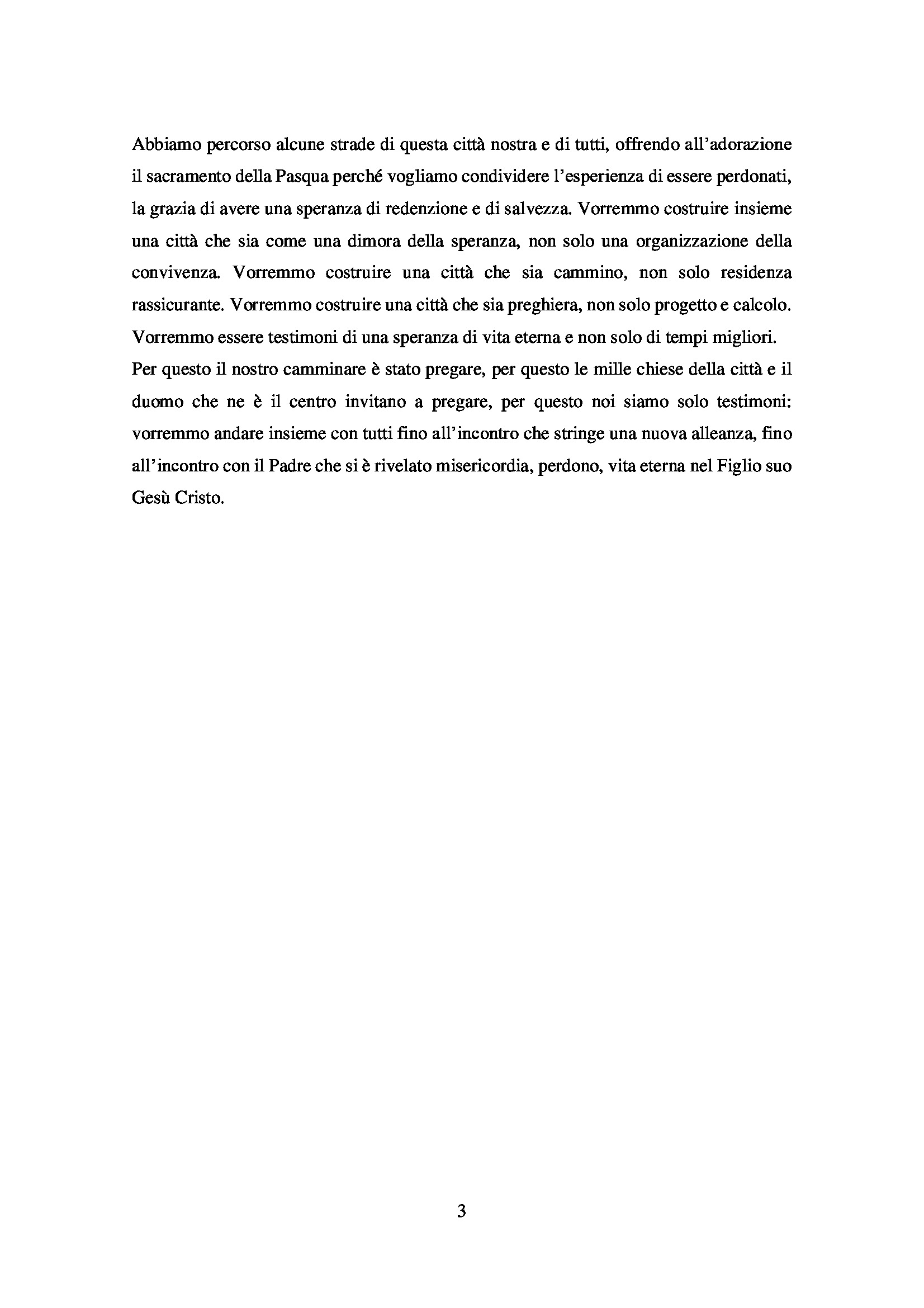 Abbiamo percorso alcune strade di questa città nostra e di tutti, offrendo all'adorazione il sacramento della Pasqua perché vogliamo condividere l'esperienza di essere perdonati, la grazia di avere una speranza di redenzione e di salvezza. Vorremmo costruire insieme una città che sia come una dimora della speranza, non solo una organizzazione della convivenza. Vorremmo costruire una città che sia cammino, non solo residenza rassicurante. Vorremmo costruire una città che sia preghiera, non solo progetto e calcolo. Vorremmo essere testimoni di una speranza di vita eterna e non solo di tempi migliori.
Per questo il nostro camminare è stato pregare, per questo le mille chiese della città e il duomo che ne è il centro invitano a pregare, per questo noi siamo solo testimoni: vorremmo andare insieme con tutti fino all'incontro che stringe una nuova alleanza, fino all'incontro con il Padre che si è rivelato misericordia, perdono, vita eterna nel Figlio suo Gesù Cristo.

3